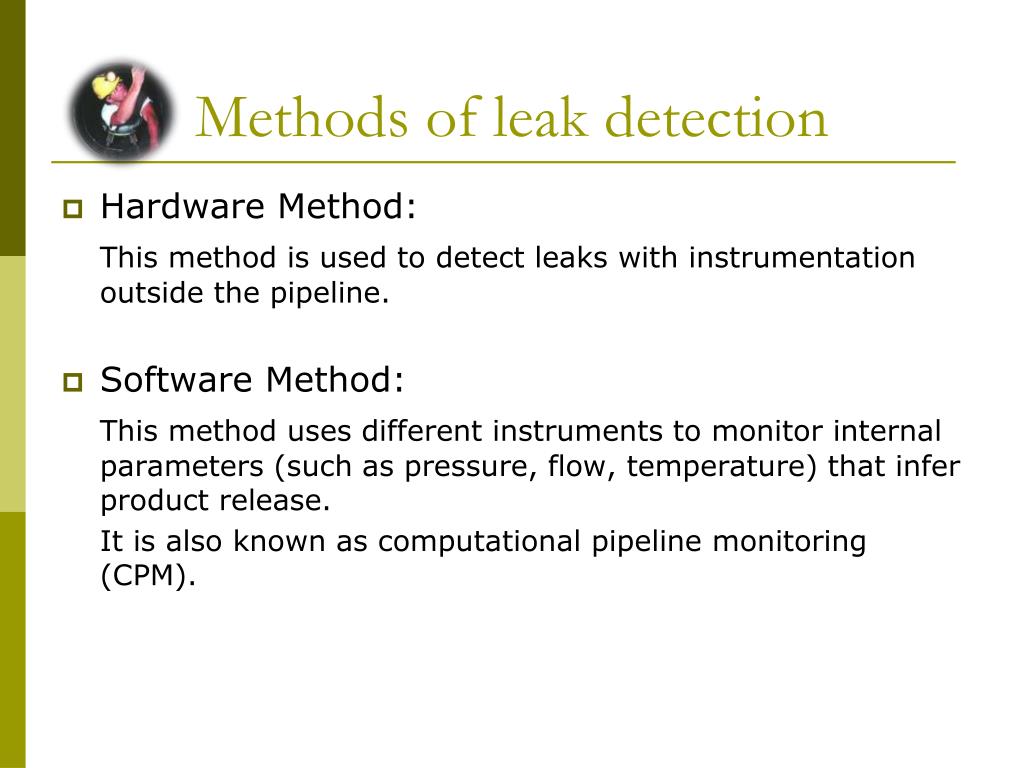 Methods of leak detection

Hardware Method:

This method is used to detect leaks with instrumentation outside the pipeline.

Software Method:

This method uses different instruments to monitor internal parameters (such as pressure, flow, temperature) that infer product release.

It is also known as computational pipeline monitoring (CPM).